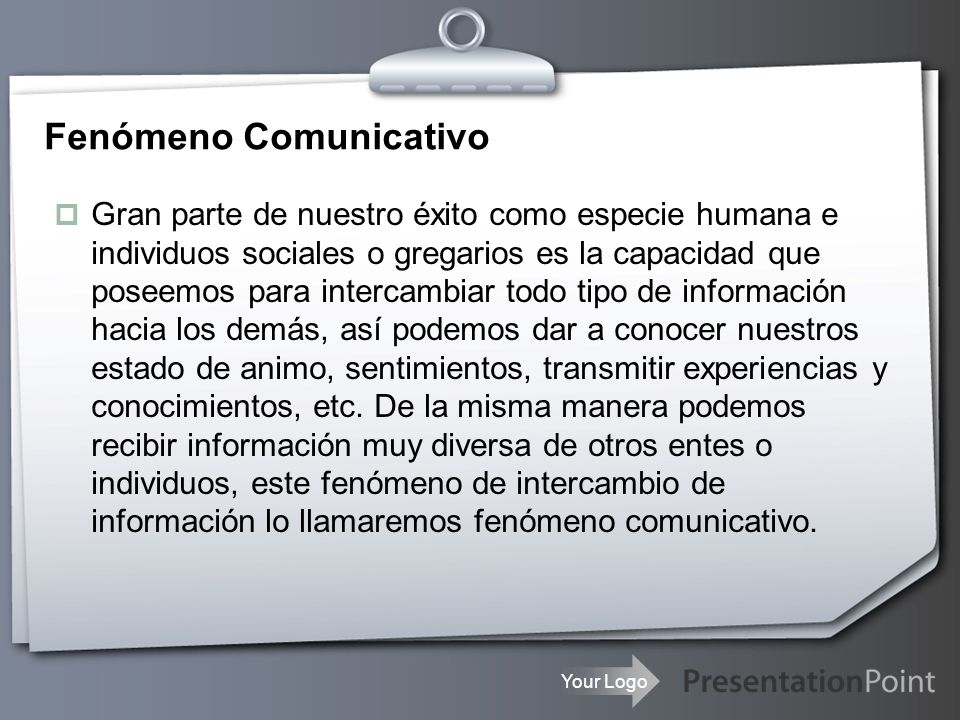 Fenómeno Comunicativo

Gran parte de nuestro éxito como especie humana e individuos sociales o gregarios es la capacidad que poseemos para intercambiar todo tipo de información hacia los demás, así podemos dar a conocer nuestros estado de animo, sentimientos, transmitir experiencias y conocimientos, etc. De la misma manera podemos recibir información muy diversa de otros entes o individuos, este fenómeno de intercambio de información lo llamaremos fenómeno comunicativo.

Your Logo

PresentationPoint